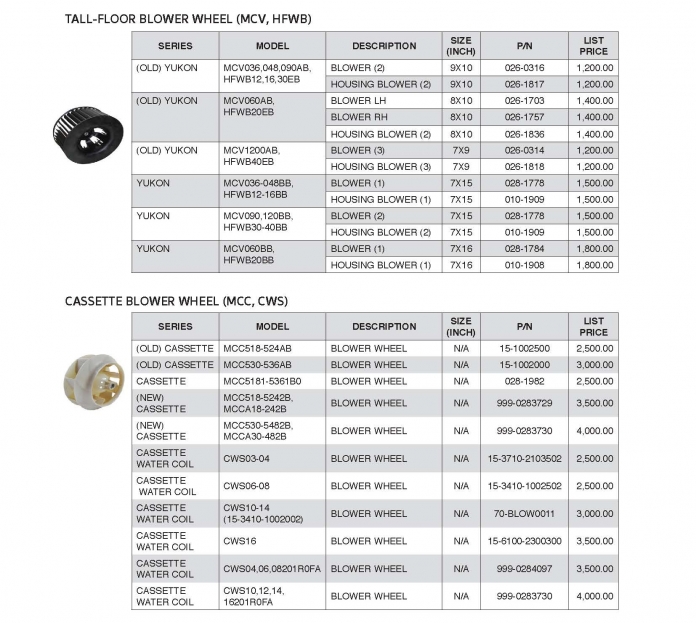 TALL-FLOOR BLOWER WHEEL (MCV, HFWB)

| SERIES | MODEL | DESCRIPTION | SIZE (INCH) | P/N | LIST PRICE |
|---|---|---|---|---|---|
| (OLD) YUKON | MCV036,048,090AB, HFWB12,16,30EB | BLOWER (2) | 9X10 | 026-0316 | 1,200.00 |
| | | HOUSING BLOWER (2) | 9X10 | 026-1817 | 1,200.00 |
| (OLD) YUKON | MCV060AB, HFWB20EB | BLOWER LH | 8X10 | 026-1703 | 1,400.00 |
| | | BLOWER RH | 8X10 | 026-1757 | 1,400.00 |
| | | HOUSING BLOWER (2) | 8X10 | 026-1836 | 1,400.00 |
| (OLD) YUKON | MCV1200AB, HFWB40EB | BLOWER (3) | 7X9 | 026-0314 | 1,200.00 |
| | | HOUSING BLOWER (3) | 7X9 | 026-1818 | 1,200.00 |
| YUKON | MCV036-048BB, HFWB12-16BB | BLOWER (1) | 7X15 | 028-1778 | 1,500.00 |
| | | HOUSING BLOWER (1) | 7X15 | 010-1909 | 1,500.00 |
| YUKON | MCV090,120BB, HFWB30-40BB | BLOWER (2) | 7X15 | 028-1778 | 1,500.00 |
| | | HOUSING BLOWER (2) | 7X15 | 010-1909 | 1,500.00 |
| YUKON | MCV060BB, HFWB20BB | BLOWER (1) | 7X16 | 028-1784 | 1,800.00 |
| | | HOUSING BLOWER (1) | 7X16 | 010-1908 | 1,800.00 |

CASSETTE BLOWER WHEEL (MCC, CWS)

| SERIES | MODEL | DESCRIPTION | SIZE (INCH) | P/N | LIST PRICE |
|---|---|---|---|---|---|
| (OLD) CASSETTE | MCC518-524AB | BLOWER WHEEL | N/A | 15-1002500 | 2,500.00 |
| (OLD) CASSETTE | MCC530-536AB | BLOWER WHEEL | N/A | 15-1002000 | 3,000.00 |
| CASSETTE | MCC5181-5361B0 | BLOWER WHEEL | N/A | 028-1982 | 2,500.00 |
| (NEW) CASSETTE | MCC518-5242B, MCCA18-242B | BLOWER WHEEL | N/A | 999-0283729 | 3,500.00 |
| (NEW) CASSETTE | MCC530-5482B, MCCA30-482B | BLOWER WHEEL | N/A | 999-0283730 | 4,000.00 |
| CASSETTE WATER COIL | CWS03-04 | BLOWER WHEEL | N/A | 15-3710-2103502 | 2,500.00 |
| CASSETTE WATER COIL | CWS06-08 | BLOWER WHEEL | N/A | 15-3410-1002502 | 2,500.00 |
| CASSETTE WATER COIL | CWS10-14 (15-3410-1002002) | BLOWER WHEEL | N/A | 70-BLOW0011 | 3,000.00 |
| CASSETTE WATER COIL | CWS16 | BLOWER WHEEL | N/A | 15-6100-2300300 | 3,500.00 |
| CASSETTE WATER COIL | CWS04,06,08201R0FA | BLOWER WHEEL | N/A | 999-0284097 | 3,500.00 |
| CASSETTE WATER COIL | CWS10,12,14, 16201R0FA | BLOWER WHEEL | N/A | 999-0283730 | 4,000.00 |